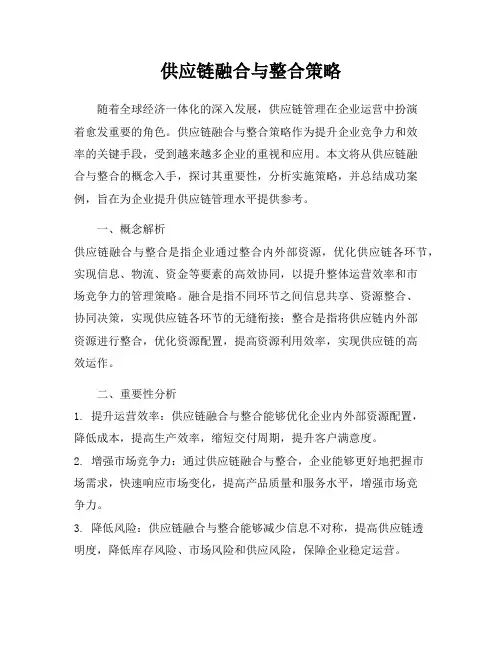 供应链融合与整合策略

随着全球经济一体化的深入发展，供应链管理在企业运营中扮演着愈发重要的角色。供应链融合与整合策略作为提升企业竞争力和效率的关键手段，受到越来越多企业的重视和应用。本文将从供应链融合与整合的概念入手，探讨其重要性，分析实施策略，并总结成功案例，旨在为企业提升供应链管理水平提供参考。

一、概念解析

供应链融合与整合是指企业通过整合内外部资源，优化供应链各环节，实现信息、物流、资金等要素的高效协同，以提升整体运营效率和市场竞争力的管理策略。融合是指不同环节之间信息共享、资源整合、协同决策，实现供应链各环节的无缝衔接；整合是指将供应链内外部资源进行整合，优化资源配置，提高资源利用效率，实现供应链的高效运作。

二、重要性分析

1. 提升运营效率：供应链融合与整合能够优化企业内外部资源配置，降低成本，提高生产效率，缩短交付周期，提升客户满意度。

2. 增强市场竞争力：通过供应链融合与整合，企业能够更好地把握市场需求，快速响应市场变化，提高产品质量和服务水平，增强市场竞争力。

3. 降低风险：供应链融合与整合能够减少信息不对称，提高供应链透明度，降低库存风险、市场风险和供应风险，保障企业稳定运营。